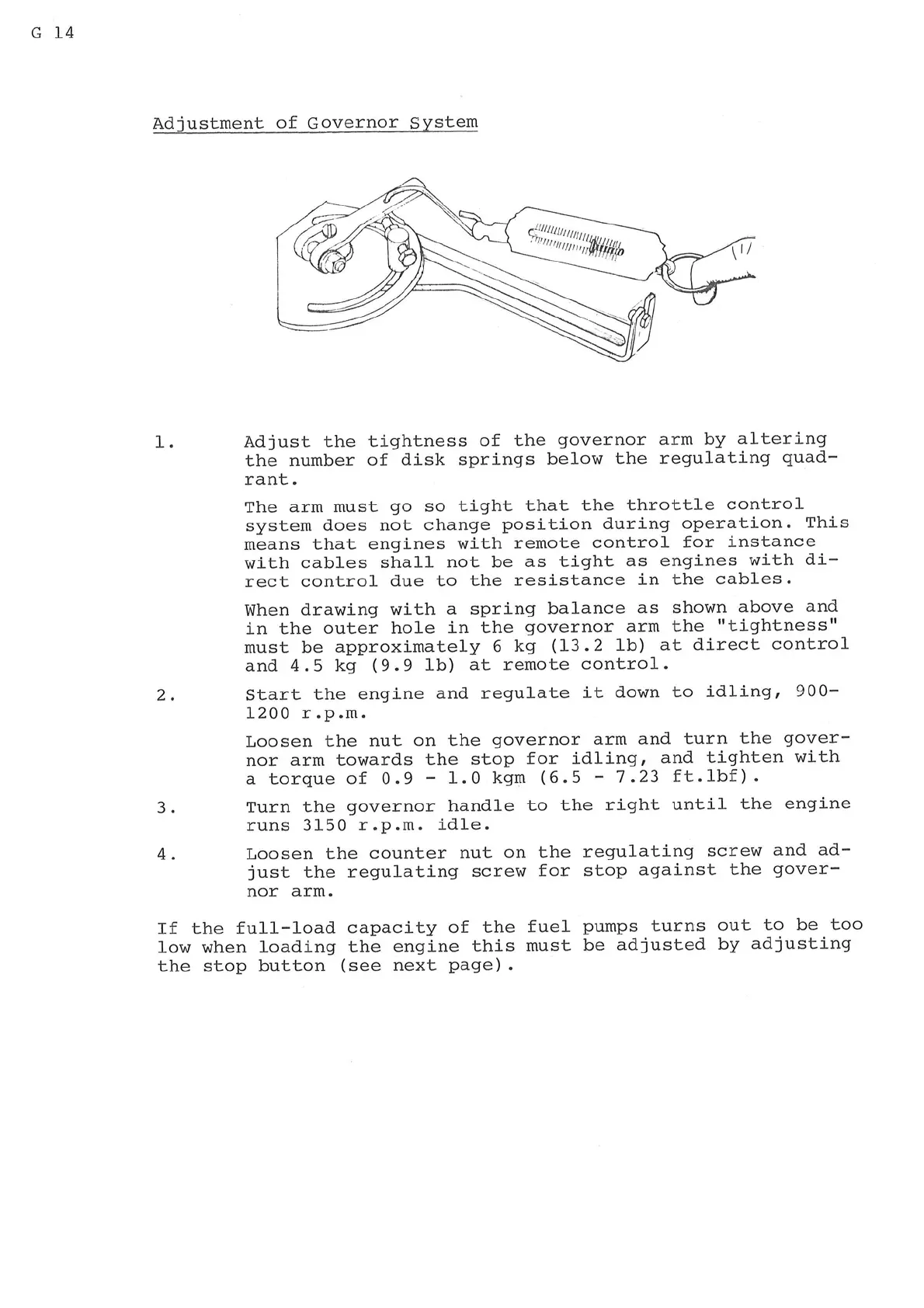 G 14

Adjustment of Governor System

1. Adjust the tightness of the governor arm by altering the number of disk springs below the regulating quadrant.

The arm must go so tight that the throttle control system does not change position during operation. This means that engines with remote control for instance with cables shall not be as tight as engines with direct control due to the resistance in the cables.

When drawing with a spring balance as shown above and in the outer hole in the governor arm the "tightness" must be approximately 6 kg (13.2 lb) at direct control and 4.5 kg (9.9 lb) at remote control.

2. Start the engine and regulate it down to idling, 900-1200 r.p.m.

Loosen the nut on the governor arm and turn the governor arm towards the stop for idling, and tighten with a torque of 0.9 - 1.0 kgm (6.5 - 7.23 ft.lbf).

3. Turn the governor handle to the right until the engine runs 3150 r.p.m. idle.

4. Loosen the counter nut on the regulating screw and adjust the regulating screw for stop against the governor arm.

If the full-load capacity of the fuel pumps turns out to be too low when loading the engine this must be adjusted by adjusting the stop button (see next page).